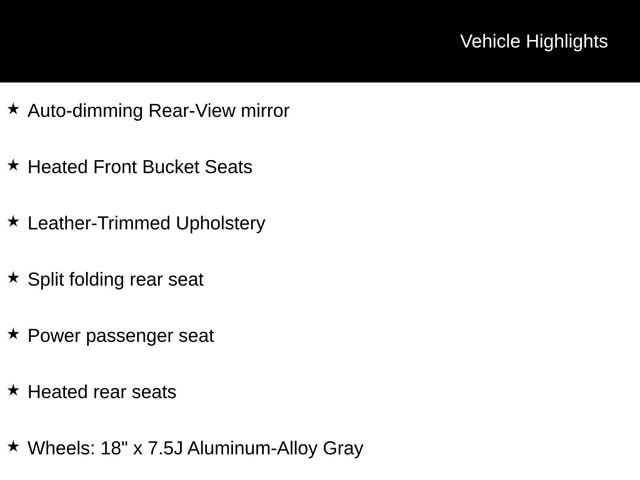 Vehicle Highlights

★ Auto-dimming Rear-View mirror

★ Heated Front Bucket Seats

★ Leather-Trimmed Upholstery

★ Split folding rear seat

★ Power passenger seat

★ Heated rear seats

★ Wheels: 18" x 7.5J Aluminum-Alloy Gray